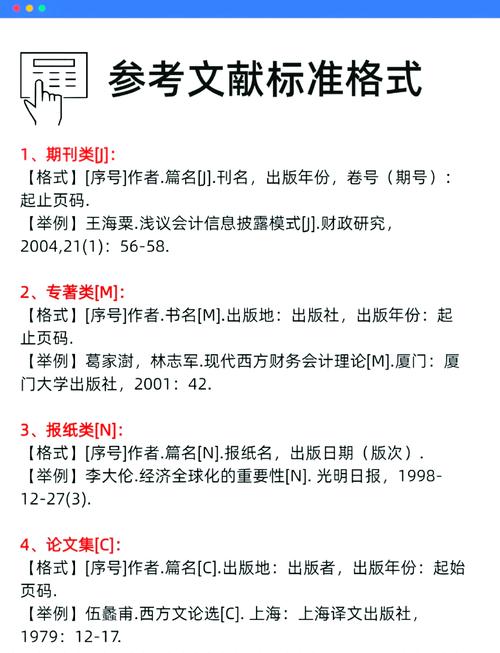 参考文献标准格式

1、期刊类[J]:
【格式】[序号]作者.篇名[J].刊名，出版年份，卷号（期号）：起止页码.
【举例】王海粟.浅议会计信息披露模式[J].财政研究，2004,21(1)：56-58.

2、专著类[M]:
【格式】[序号]作者.书名[M].出版地：出版社，出版年份：起止页码.
【举例】葛家澍，林志军.现代西方财务会计理论[M].厦门：厦门大学出版社，2001：42.

3、报纸类[N]:
【格式】[序号]作者.篇名[N].报纸名，出版日期（版次）.
【举例】李大伦.经济全球化的重要性[N]. 光明日报，1998-12-27(3).

4、论文集[C]:
【格式】[序号]作者.篇名[C].出版地：出版者，出版年份：起始页码.
【举例】伍蠡甫.西方文论选[C]. 上海：上海译文出版社，1979：12-17.